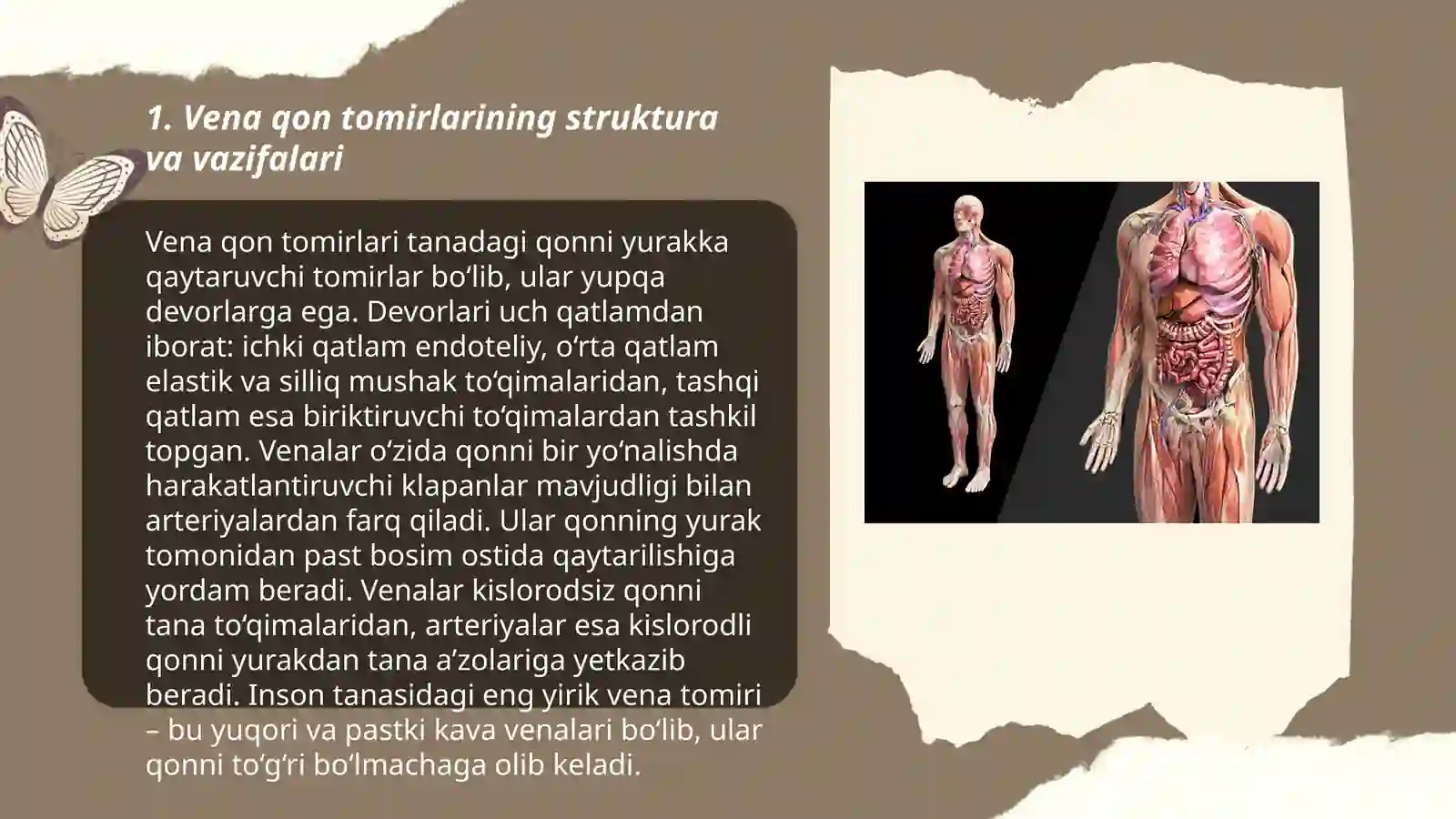 1. Vena qon tomirlarining struktura va vazifalari

Vena qon tomirlari tanadagi qonni yurakka qaytaruvchi tomirlar bo‘lib, ular yupqa devorlarga ega. Devorlari uch qatlamdan iborat: ichki qatlam endoteliy, o‘rta qatlam elastik va silliq mushak to‘qimalaridan, tashqi qatlam esa biriktiruvchi to‘qimalardan tashkil topgan. Venalar o‘zida qonni bir yo‘nalishda harakatlantiruvchi klapanlar mavjudligi bilan arteriyalardan farq qiladi. Ular qonning yurak tomonidan past bosim ostida qaytarilishiga yordam beradi. Venalar kislorodsiz qonni tana to‘qimalaridan, arteriyalar esa kislorodli qonni yurakdan tana a’zolariga yetkazib beradi. Inson tanasidagi eng yirik vena tomiri – bu yuqori va pastki kava venalari bo‘lib, ular qonni to‘g‘ri bo‘lmachaga olib keladi.